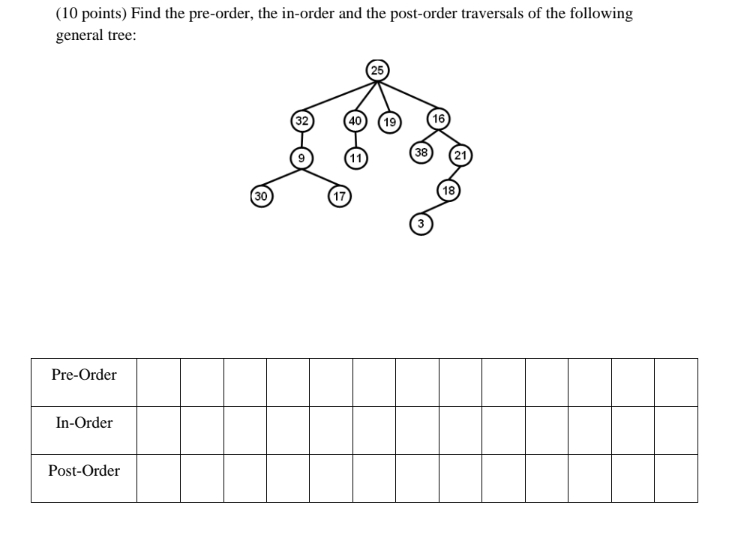 (10 points) Find the pre-order, the in-order and the post-order traversals of the following general tree:

25
32 40 19 16
9 11 38 21
30 17 18
3

| Pre-Order | | | | | | | | | | | | | |
|---|---|---|---|---|---|---|---|---|---|---|---|---|---|
| In-Order | | | | | | | | | | | | | |
| Post-Order | | | | | | | | | | | | | |